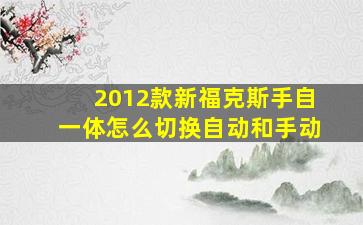 2012款新福克斯手自一体怎么切换自动和手动